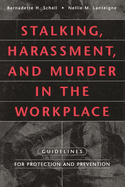 Bernadette H. Schell • Nellie M. Lanteigne

STALKING, HARASSMENT, AND MURDER IN THE WORKPLACE

GUIDELINES

FOR PROTECTION AND PREVENTION